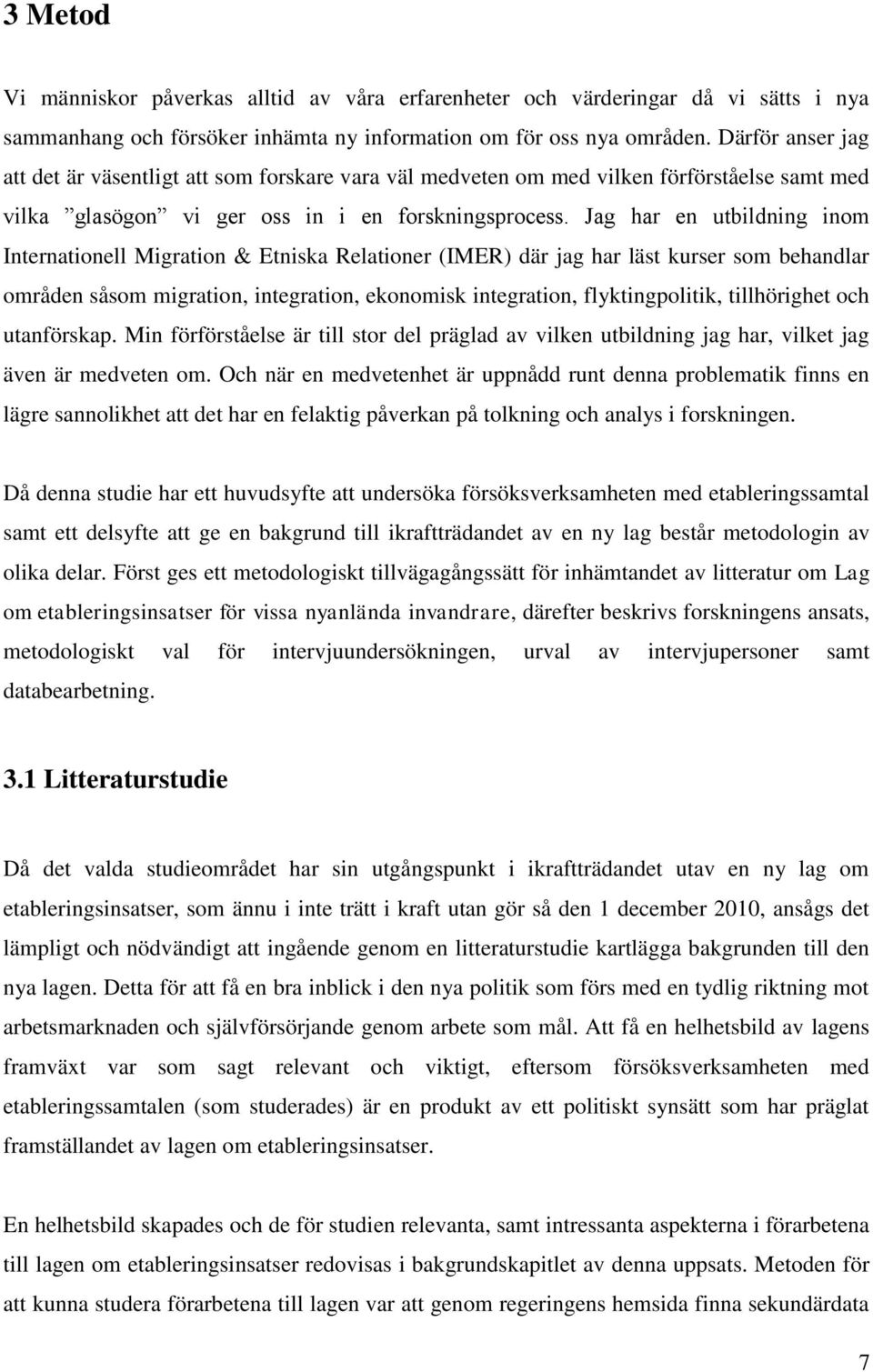 3 Metod

Vi människor påverkas alltid av våra erfarenheter och värderingar då vi sätts i nya sammanhang och försöker inhämta ny information om för oss nya områden. Därför anser jag att det är väsentligt att som forskare vara väl medveten om med vilken förförståelse samt med vilka ”glasögon” vi ger oss in i en forskningsprocess. Jag har en utbildning inom Internationell Migration & Etniska Relationer (IMER) där jag har läst kurser som behandlar områden såsom migration, integration, ekonomisk integration, flyktingpolitik, tillhörighet och utanförskap. Min förförståelse är till stor del präglad av vilken utbildning jag har, vilket jag även är medveten om. Och när en medvetenhet är uppnådd runt denna problematik finns en lägre sannolikhet att det har en felaktig påverkan på tolkning och analys i forskningen.

Då denna studie har ett huvudsyfte att undersöka försöksverksamheten med etableringssamtal samt ett delsyfte att ge en bakgrund till ikraftträdandet av en ny lag består metodologin av olika delar. Först ges ett metodologiskt tillvägagångssätt för inhämtandet av litteratur om Lag om etableringsinsatser för vissa nyanlända invandrare, därefter beskrivs forskningens ansats, metodologiskt val för intervjuundersökningen, urval av intervjupersoner samt databearbetning.

3.1 Litteraturstudie

Då det valda studieområdet har sin utgångspunkt i ikraftträdandet utav en ny lag om etableringsinsatser, som ännu i inte trätt i kraft utan gör så den 1 december 2010, ansågs det lämpligt och nödvändigt att ingående genom en litteraturstudie kartlägga bakgrunden till den nya lagen. Detta för att få en bra inblick i den nya politik som förs med en tydlig riktning mot arbetsmarknaden och självförsörjande genom arbete som mål. Att få en helhetsbild av lagens framväxt var som sagt relevant och viktigt, eftersom försöksverksamheten med etableringssamtalen (som studerades) är en produkt av ett politiskt synsätt som har präglat framställandet av lagen om etableringsinsatser.

En helhetsbild skapades och de för studien relevanta, samt intressanta aspekterna i förarbetena till lagen om etableringsinsatser redovisas i bakgrundskapitlet av denna uppsats. Metoden för att kunna studera förarbetena till lagen var att genom regeringens hemsida finna sekundärdata

7